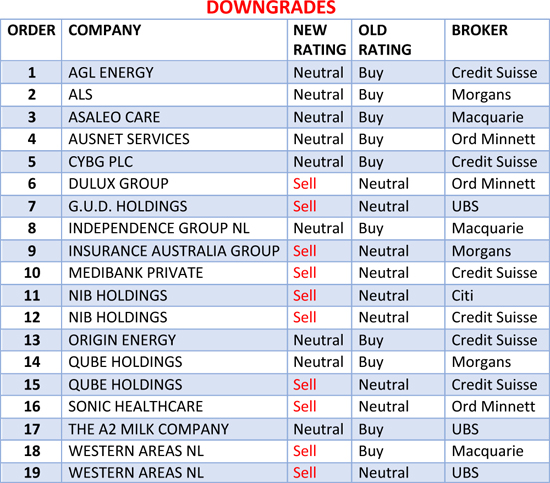 DOWNGRADES

| ORDER | COMPANY | NEW RATING | OLD RATING | BROKER |
|---|---|---|---|---|
| 1 | AGL ENERGY | Neutral | Buy | Credit Suisse |
| 2 | ALS | Neutral | Buy | Morgans |
| 3 | ASALEO CARE | Neutral | Buy | Macquarie |
| 4 | AUSNET SERVICES | Neutral | Buy | Ord Minnett |
| 5 | CYBG PLC | Neutral | Buy | Credit Suisse |
| 6 | DULUX GROUP | Sell | Neutral | Ord Minnett |
| 7 | G.U.D. HOLDINGS | Sell | Neutral | UBS |
| 8 | INDEPENDENCE GROUP NL | Neutral | Buy | Macquarie |
| 9 | INSURANCE AUSTRALIA GROUP | Sell | Neutral | Morgans |
| 10 | MEDIBANK PRIVATE | Sell | Neutral | Credit Suisse |
| 11 | NIB HOLDINGS | Sell | Neutral | Citi |
| 12 | NIB HOLDINGS | Sell | Neutral | Credit Suisse |
| 13 | ORIGIN ENERGY | Neutral | Buy | Credit Suisse |
| 14 | QUBE HOLDINGS | Neutral | Buy | Morgans |
| 15 | QUBE HOLDINGS | Sell | Neutral | Credit Suisse |
| 16 | SONIC HEALTHCARE | Sell | Neutral | Ord Minnett |
| 17 | THE A2 MILK COMPANY | Neutral | Buy | UBS |
| 18 | WESTERN AREAS NL | Sell | Buy | Macquarie |
| 19 | WESTERN AREAS NL | Sell | Neutral | UBS |